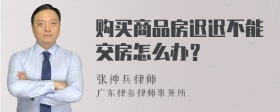 购买商品房迟迟不能交房怎么办？

张神兵律师

广东律参律师事务所